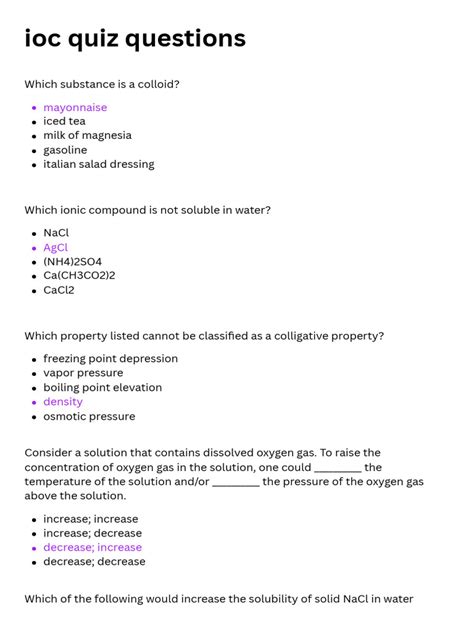 ioc quiz questions

Which substance is a colloid?

• mayonnaise
• iced tea
• milk of magnesia
• gasoline
• italian salad dressing

Which ionic compound is not soluble in water?

• NaCl
• AgCl
• (NH4)2SO4
• Ca(CH3CO2)2
• CaCl2

Which property listed cannot be classified as a colligative property?

• freezing point depression
• vapor pressure
• boiling point elevation
• density
• osmotic pressure

Consider a solution that contains dissolved oxygen gas. To raise the concentration of oxygen gas in the solution, one could ____ the temperature of the solution and/or ____ the pressure of the oxygen gas above the solution.

• increase; increase
• increase; decrease
• decrease; increase
• decrease; decrease

Which of the following would increase the solubility of solid NaCl in water